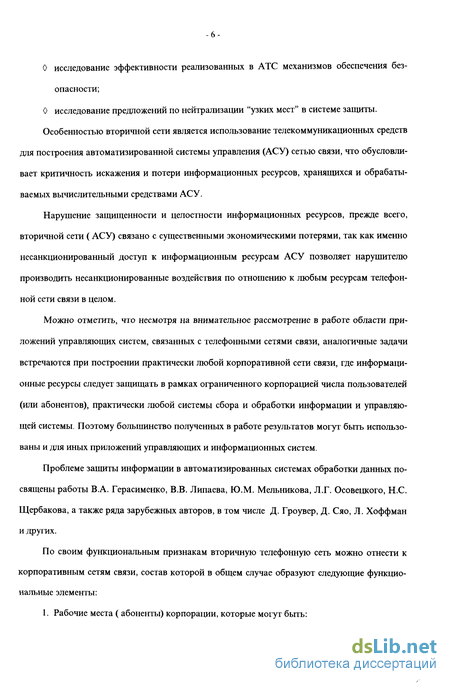 - 6 -

◊ исследование эффективности реализованных в АТС механизмов обеспечения безопасности;

◊ исследование предложений по нейтрализации "узких мест" в системе защиты.

Особенностью вторичной сети является использование телекоммуникационных средств для построения автоматизированной системы управления (АСУ) сетью связи, что обусловливает критичность искажения и потери информационных ресурсов, хранящихся и обрабатываемых вычислительными средствами АСУ.

Нарушение защищенности и целостности информационных ресурсов, прежде всего, вторичной сети ( АСУ) связано с существенными экономическими потерями, так как именно несанкционированный доступ к информационным ресурсам АСУ позволяет нарушителю производить несанкционированные воздействия по отношению к любым ресурсам телефонной сети связи в целом.

Можно отметить, что несмотря на внимательное рассмотрение в работе области приложений управляющих систем, связанных с телефонными сетями связи, аналогичные задачи встречаются при построении практически любой корпоративной сети связи, где информационные ресурсы следует защищать в рамках ограниченного корпорацией числа пользователей (или абонентов), практически любой системы сбора и обработки информации и управляющей системы. Поэтому большинство полученных в работе результатов могут быть использованы и для иных приложений управляющих и информационных систем.

Проблеме защиты информации в автоматизированных системах обработки данных посвящены работы В.А. Герасименко, В.В. Липаева, Ю.М. Мельникова, Л.Г. Осовецкого, Н.С. Щербакова, а также ряда зарубежных авторов, в том числе Д. Гроувер, Д. Сяо, Л. Хоффман и других.

По своим функциональным признакам вторичную телефонную сеть можно отнести к корпоративным сетям связи, состав которой в общем случае образуют следующие функциональные элементы:

1. Рабочие места ( абоненты) корпорации, которые могут быть:

dsLib.net
библиотека диссертаций